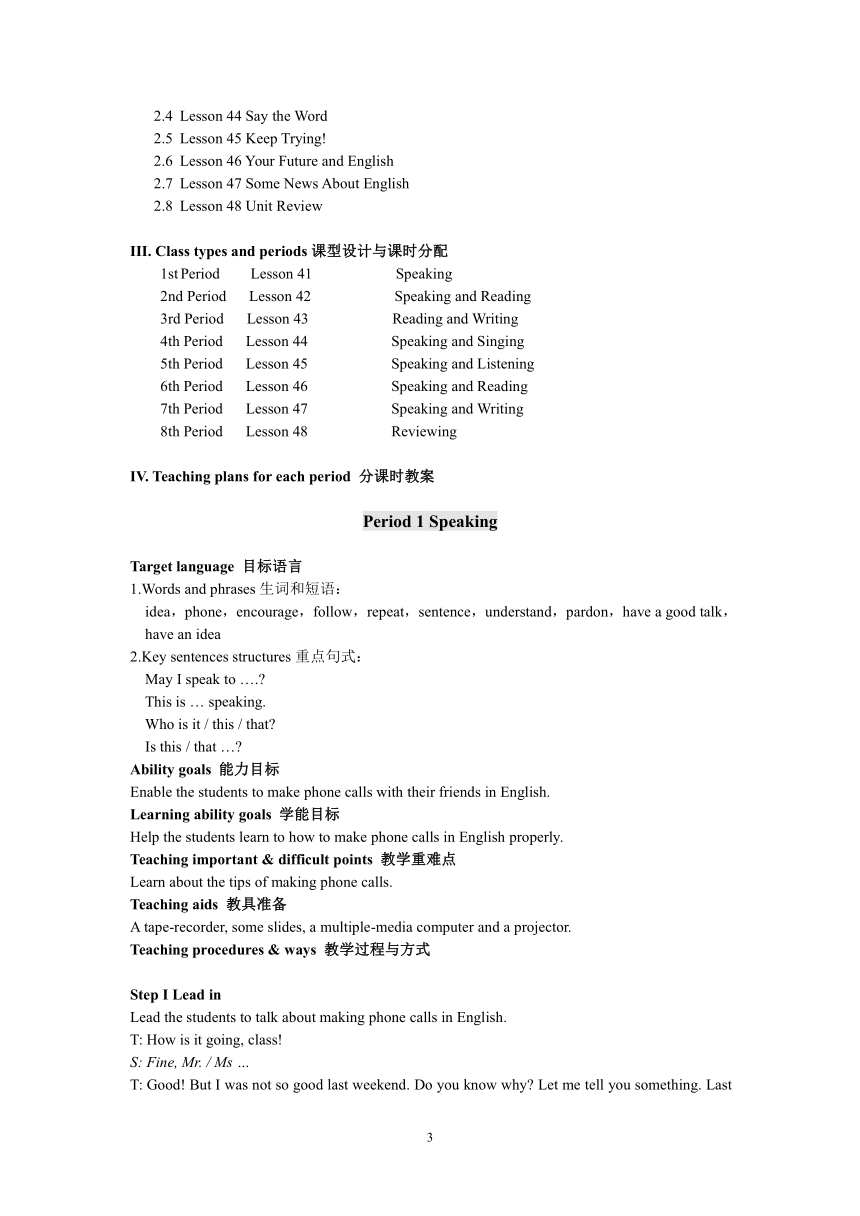 2.4 Lesson 44 Say the Word
2.5 Lesson 45 Keep Trying!
2.6 Lesson 46 Your Future and English
2.7 Lesson 47 Some News About English
2.8 Lesson 48 Unit Review

III. Class types and periods 课型设计与课时分配

| 1st Period | Lesson 41 | Speaking |
|---|---|---|
| 2nd Period | Lesson 42 | Speaking and Reading |
| 3rd Period | Lesson 43 | Reading and Writing |
| 4th Period | Lesson 44 | Speaking and Singing |
| 5th Period | Lesson 45 | Speaking and Listening |
| 6th Period | Lesson 46 | Speaking and Reading |
| 7th Period | Lesson 47 | Speaking and Writing |
| 8th Period | Lesson 48 | Reviewing |

IV. Teaching plans for each period 分课时教案

Period 1 Speaking

Target language 目标语言
1.Words and phrases 生词和短语：
idea，phone，encourage，follow，repeat，sentence，understand，pardon，have a good talk，have an idea
2.Key sentences structures 重点句式：
May I speak to ….?
This is … speaking.
Who is it / this / that?
Is this / that …?
Ability goals 能力目标
Enable the students to make phone calls with their friends in English.
Learning ability goals 学能目标
Help the students learn to how to make phone calls in English properly.
Teaching important & difficult points 教学重难点
Learn about the tips of making phone calls.
Teaching aids 教具准备
A tape-recorder, some slides, a multiple-media computer and a projector.
Teaching procedures & ways 教学过程与方式

Step I Lead in
Lead the students to talk about making phone calls in English.
T: How is it going, class!
S: Fine, Mr. / Ms …
T: Good! But I was not so good last weekend. Do you know why? Let me tell you something. Last

3